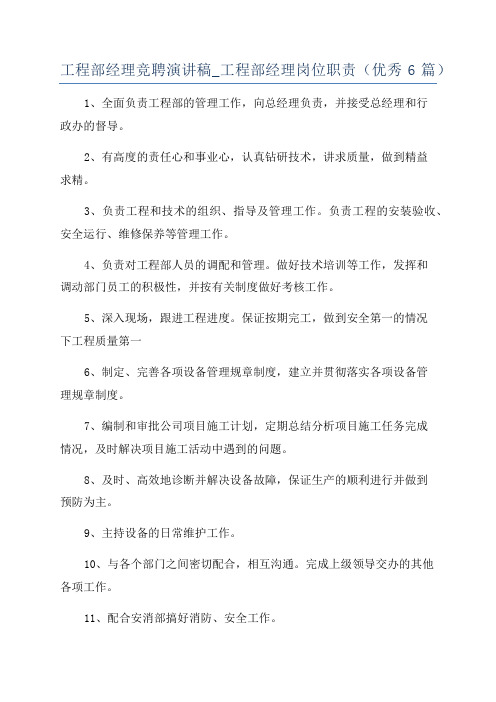 工程部经理竞聘演讲稿_工程部经理岗位职责（优秀 6 篇）

1、全面负责工程部的管理工作，向总经理负责，并接受总经理和行政办的督导。

2、有高度的责任心和事业心，认真钻研技术，讲求质量，做到精益求精。

3、负责工程和技术的组织、指导及管理工作。负责工程的安装验收、安全运行、维修保养等管理工作。

4、负责对工程部人员的调配和管理。做好技术培训等工作，发挥和调动部门员工的积极性，并按有关制度做好考核工作。

5、深入现场，跟进工程进度。保证按期完工，做到安全第一的情况下工程质量第一

6、制定、完善各项设备管理规章制度，建立并贯彻落实各项设备管理规章制度。

7、编制和审批公司项目施工计划，定期总结分析项目施工任务完成情况，及时解决项目施工活动中遇到的问题。

8、及时、高效地诊断并解决设备故障，保证生产的顺利进行并做到预防为主。

9、主持设备的日常维护工作。

10、与各个部门之间密切配合，相互沟通。完成上级领导交办的其他各项工作。

11、配合安消部搞好消防、安全工作。